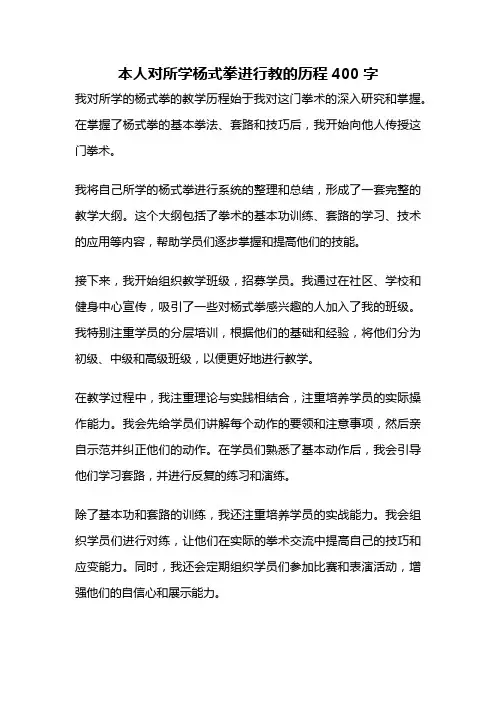 本人对所学杨式拳进行教的历程 400 字

我对所学的杨式拳的教学历程始于我对这门拳术的深入研究和掌握。在掌握了杨式拳的基本拳法、套路和技巧后，我开始向他人传授这门拳术。

我将自己所学的杨式拳进行系统的整理和总结，形成了一套完整的教学大纲。这个大纲包括了拳术的基本功训练、套路的学习、技术的应用等内容，帮助学员们逐步掌握和提高他们的技能。

接下来，我开始组织教学班级，招募学员。我通过在社区、学校和健身中心宣传，吸引了一些对杨式拳感兴趣的人加入了我的班级。我特别注重学员的分层培训，根据他们的基础和经验，将他们分为初级、中级和高级班级，以便更好地进行教学。

在教学过程中，我注重理论与实践相结合，注重培养学员的实际操作能力。我会先给学员们讲解每个动作的要领和注意事项，然后亲自示范并纠正他们的动作。在学员们熟悉了基本动作后，我会引导他们学习套路，并进行反复的练习和演练。

除了基本功和套路的训练，我还注重培养学员的实战能力。我会组织学员们进行对练，让他们在实际的拳术交流中提高自己的技巧和应变能力。同时，我还会定期组织学员们参加比赛和表演活动，增强他们的自信心和展示能力。